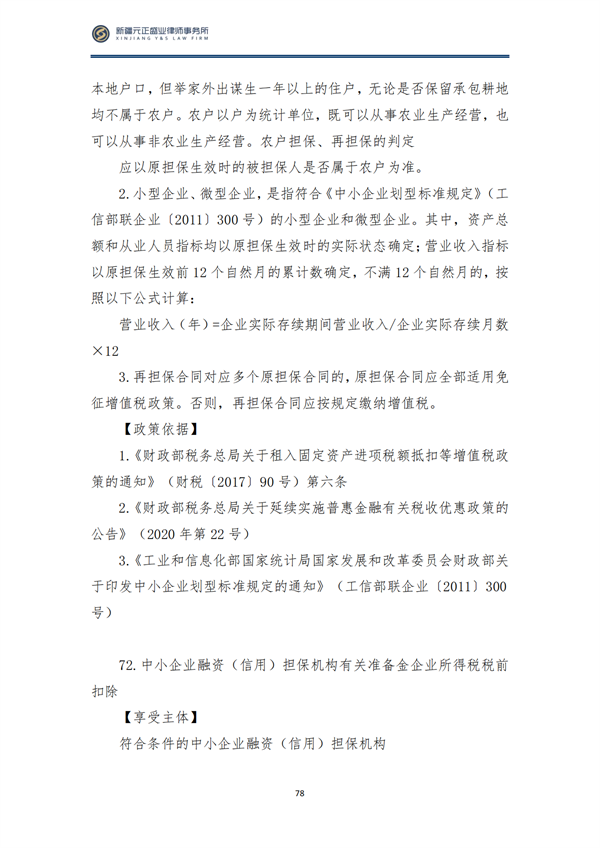 新疆元正盛业律师事务所
XINJIANG Y&S LAW FIRM

本地户口，但举家外出谋生一年以上的住户，无论是否保留承包耕地均不属于农户。农户以户为统计单位，既可以从事农业生产经营，也可以从事非农业生产经营。农户担保、再担保的判定

应以原担保生效时的被担保人是否属于农户为准。

2.小型企业、微型企业，是指符合《中小企业划型标准规定》（工信部联企业〔2011〕300号）的小型企业和微型企业。其中，资产总额和从业人员指标均以原担保生效时的实际状态确定；营业收入指标以原担保生效前12个自然月的累计数确定，不满12个自然月的，按照以下公式计算：

营业收入（年）=企业实际存续期间营业收入/企业实际存续月数×12

3.再担保合同对应多个原担保合同的，原担保合同应全部适用免征增值税政策。否则，再担保合同应按规定缴纳增值税。

【政策依据】

1.《财政部税务总局关于租入固定资产进项税额抵扣等增值税政策的通知》（财税〔2017〕90号）第六条

2.《财政部税务总局关于延续实施普惠金融有关税收优惠政策的公告》（2020年第22号）

3.《工业和信息化部国家统计局国家发展和改革委员会财政部关于印发中小企业划型标准规定的通知》（工信部联企业〔2011〕300号）

72.中小企业融资（信用）担保机构有关准备金企业所得税税前扣除

【享受主体】

符合条件的中小企业融资（信用）担保机构

78